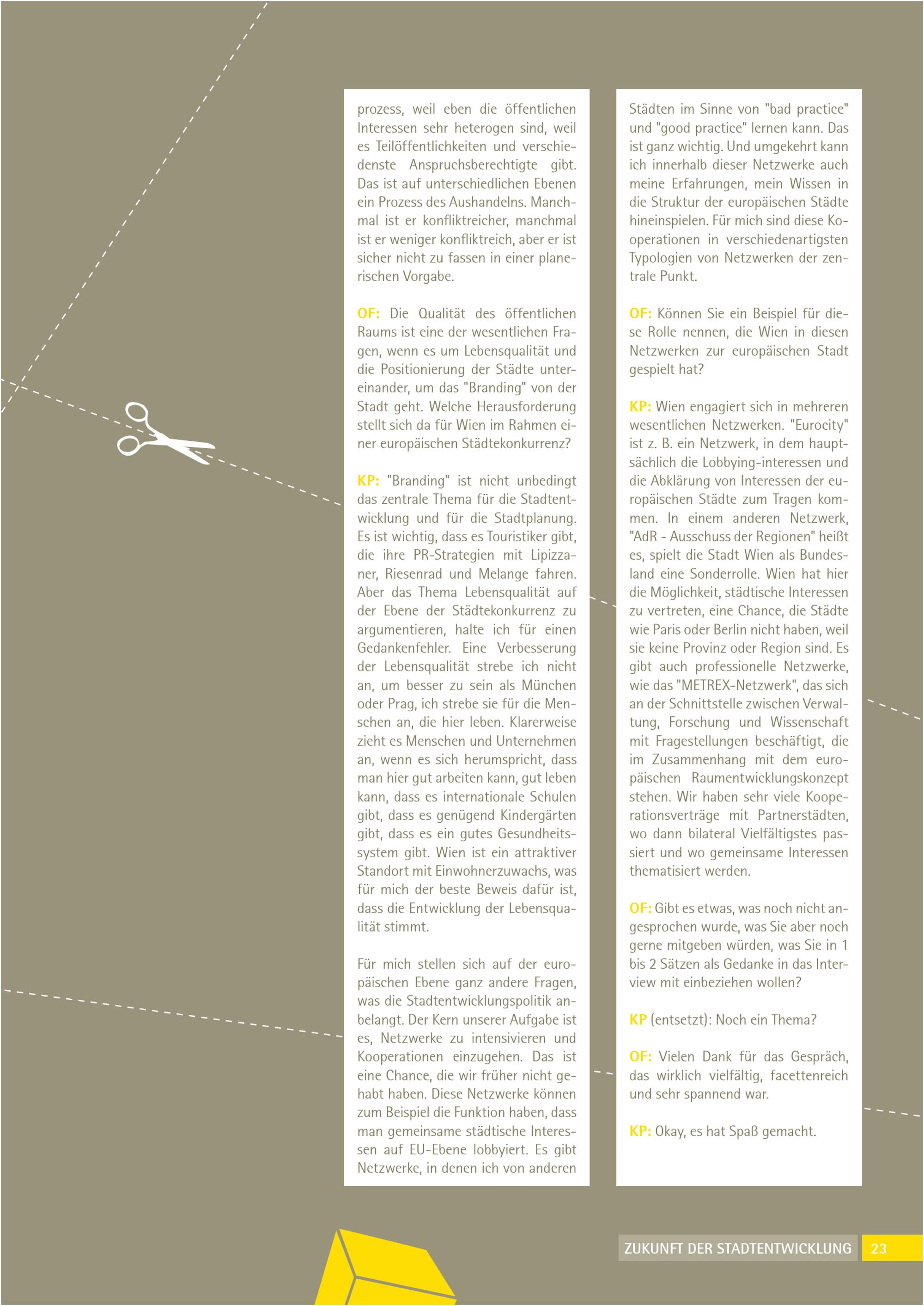 prozess, weil eben die öffentlichen Interessen sehr heterogen sind, weil es Teilöffentlichkeiten und verschiedenste Anspruchsberechtigte gibt. Das ist auf unterschiedlichen Ebenen ein Prozess des Aushandelns. Manchmal ist er konfliktreicher, manchmal ist er weniger konfliktreich, aber er ist sicher nicht zu fassen in einer planerischen Vorgabe.

OF: Die Qualität des öffentlichen Raums ist eine der wesentlichen Fragen, wenn es um Lebensqualität und die Positionierung der Städte untereinander, um das "Branding" von der Stadt geht. Welche Herausforderung stellt sich da für Wien im Rahmen einer europäischen Städtekonkurrenz?

KP: "Branding" ist nicht unbedingt das zentrale Thema für die Stadtentwicklung und für die Stadtplanung. Es ist wichtig, dass es Touristiker gibt, die ihre PR-Strategien mit Lipizzaner, Riesenrad und Melange fahren. Aber das Thema Lebensqualität auf der Ebene der Städtekonkurrenz zu argumentieren, halte ich für einen Gedankenfehler. Eine Verbesserung der Lebensqualität strebe ich nicht an, um besser zu sein als München oder Prag, ich strebe sie für die Menschen an, die hier leben. Klarerweise zieht es Menschen und Unternehmen an, wenn es sich herumspricht, dass man hier gut arbeiten kann, gut leben kann, dass es internationale Schulen gibt, dass es genügend Kindergärten gibt, dass es ein gutes Gesundheitssystem gibt. Wien ist ein attraktiver Standort mit Einwohnerzuwachs, was für mich der beste Beweis dafür ist, dass die Entwicklung der Lebensqualität stimmt.

Für mich stellen sich auf der europäischen Ebene ganz andere Fragen, was die Stadtentwicklungspolitik anbelangt. Der Kern unserer Aufgabe ist es, Netzwerke zu intensivieren und Kooperationen einzugehen. Das ist eine Chance, die wir früher nicht gehabt haben. Diese Netzwerke können zum Beispiel die Funktion haben, dass man gemeinsame städtische Interessen auf EU-Ebene lobbyiert. Es gibt Netzwerke, in denen ich von anderen Städten im Sinne von "bad practice" und "good practice" lernen kann. Das ist ganz wichtig. Und umgekehrt kann ich innerhalb dieser Netzwerke auch meine Erfahrungen, mein Wissen in die Struktur der europäischen Städte hineinspielen. Für mich sind diese Kooperationen in verschiedenartigsten Typologien von Netzwerken der zentrale Punkt.

OF: Können Sie ein Beispiel für diese Rolle nennen, die Wien in diesen Netzwerken zur europäischen Stadt gespielt hat?

KP: Wien engagiert sich in mehreren wesentlichen Netzwerken. "Eurocity" ist z. B. ein Netzwerk, in dem hauptsächlich die Lobbying-interessen und die Abklärung von Interessen der europäischen Städte zum Tragen kommen. In einem anderen Netzwerk, "AdR - Ausschuss der Regionen" heißt es, spielt die Stadt Wien als Bundesland eine Sonderrolle. Wien hat hier die Möglichkeit, städtische Interessen zu vertreten, eine Chance, die Städte wie Paris oder Berlin nicht haben, weil sie keine Provinz oder Region sind. Es gibt auch professionelle Netzwerke, wie das "METREX-Netzwerk", das sich an der Schnittstelle zwischen Verwaltung, Forschung und Wissenschaft mit Fragestellungen beschäftigt, die im Zusammenhang mit dem europäischen Raumentwicklungskonzept stehen. Wir haben sehr viele Kooperationsverträge mit Partnerstädten, wo dann bilateral Vielfältigstes passiert und wo gemeinsame Interessen thematisiert werden.

OF: Gibt es etwas, was noch nicht angesprochen wurde, was Sie aber noch gerne mitgeben würden, was Sie in 1 bis 2 Sätzen als Gedanke in das Interview mit einbeziehen wollen?

KP (entsetzt): Noch ein Thema?

OF: Vielen Dank für das Gespräch, das wirklich vielfältig, facettenreich und sehr spannend war.

KP: Okay, es hat Spaß gemacht.

ZUKUNFT DER STADTENTWICKLUNG 23